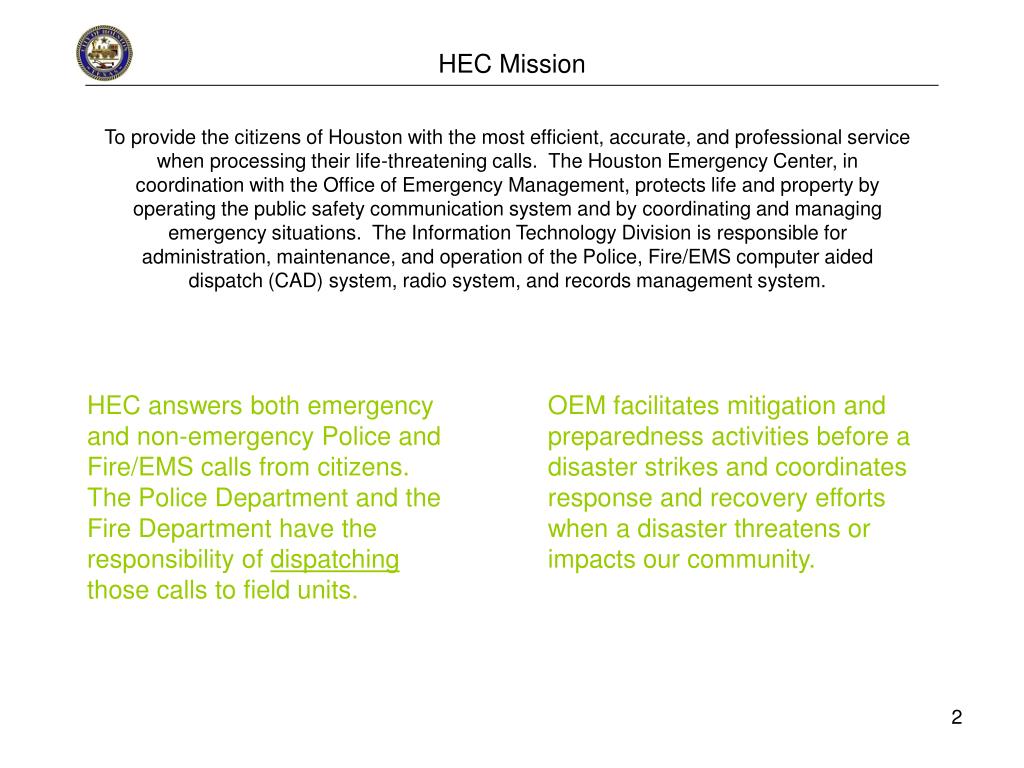 HEC Mission

To provide the citizens of Houston with the most efficient, accurate, and professional service when processing their life-threatening calls. The Houston Emergency Center, in coordination with the Office of Emergency Management, protects life and property by operating the public safety communication system and by coordinating and managing emergency situations. The Information Technology Division is responsible for administration, maintenance, and operation of the Police, Fire/EMS computer aided dispatch (CAD) system, radio system, and records management system.

HEC answers both emergency and non-emergency Police and Fire/EMS calls from citizens. The Police Department and the Fire Department have the responsibility of dispatching those calls to field units.

OEM facilitates mitigation and preparedness activities before a disaster strikes and coordinates response and recovery efforts when a disaster threatens or impacts our community.

2